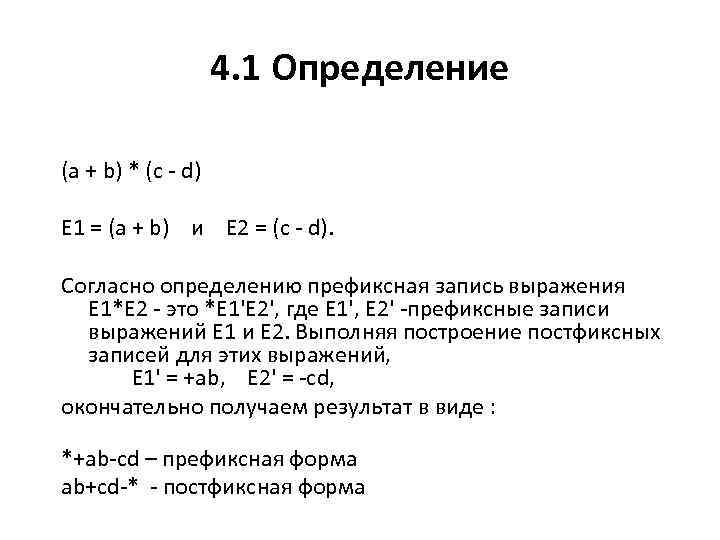 4.1 Определение

(a + b) * (c - d)

E1 = (a + b)   и   E2 = (c - d).

Согласно определению префиксная запись выражения E1*E2 - это *E1'E2', где E1', E2' -префиксные записи выражений E1 и E2. Выполняя построение постфиксных записей для этих выражений,
E1' = +ab,   E2' = -cd,
окончательно получаем результат в виде :

*+ab-cd – префиксная форма
ab+cd-*  - постфиксная форма